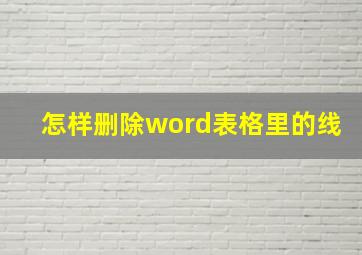 怎样删除word表格里的线